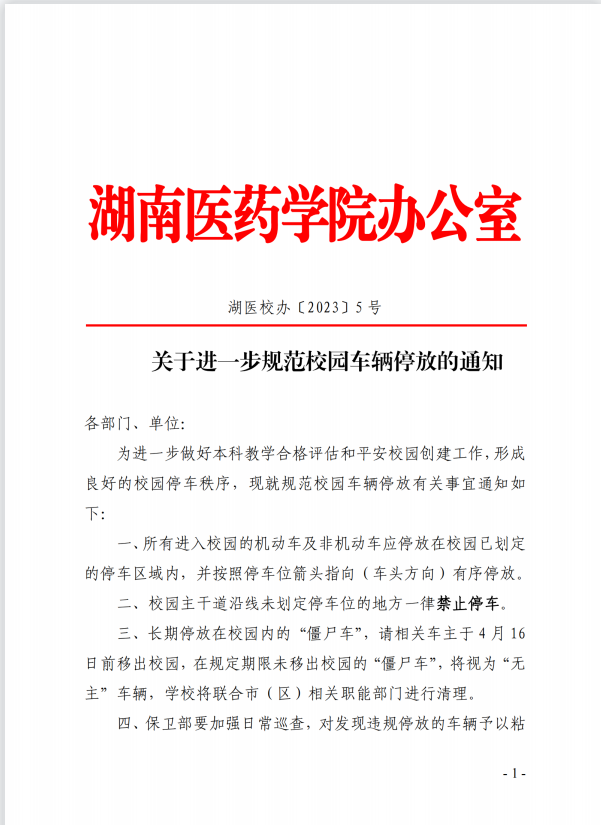 湖南医药学院办公室

湖医校办〔2023〕5号

关于进一步规范校园车辆停放的通知

各部门、单位:

为进一步做好本科教学合格评估和平安校园创建工作，形成良好的校园停车秩序，现就规范校园车辆停放有关事宜通知如下:

一、所有进入校园的机动车及非机动车应停放在校园已划定的停车区域内，并按照停车位箭头指向（车头方向）有序停放。

二、校园主干道沿线未划定停车位的地方一律禁止停车。

三、长期停放在校园内的“僵尸车”，请相关车主于4月16日前移出校园，在规定期限未移出校园的“僵尸车”，将视为“无主”车辆，学校将联合市（区）相关职能部门进行清理。

四、保卫部要加强日常巡查，对发现违规停放的车辆予以粘

- 1 -